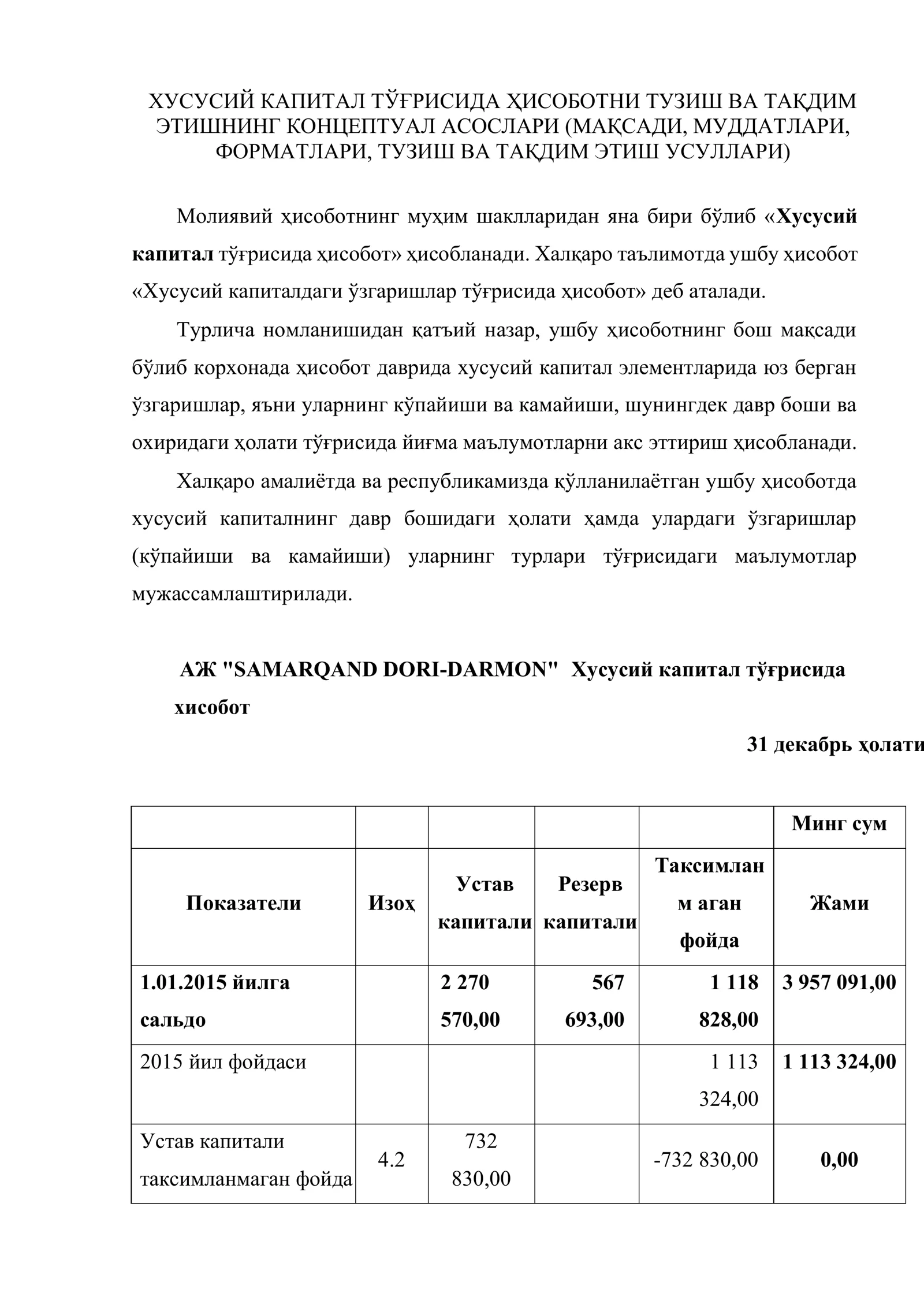 ХУСУСИЙ КАПИТАЛ ТЎҒРИСИДА ҲИСОБОТНИ ТУЗИШ ВА ТАҚДИМ ЭТИШНИНГ КОНЦЕПТУАЛ АСОСЛАРИ (МАҚСАДИ, МУДДАТЛАРИ, ФОРМАТЛАРИ, ТУЗИШ ВА ТАҚДИМ ЭТИШ УСУЛЛАРИ)

Молиявий ҳисоботнинг муҳим шаклларидан яна бири бўлиб «Хусусий капитал тўғрисида ҳисобот» ҳисобланади. Халқаро таълимотда ушбу ҳисобот «Хусусий капиталдаги ўзгаришлар тўғрисида ҳисобот» деб аталади.

Турлича номланишидан қатъий назар, ушбу ҳисоботнинг бош мақсади бўлиб корхонада ҳисобот даврида хусусий капитал элементларида юз берган ўзгаришлар, яъни уларнинг кўпайиши ва камайиши, шунингдек давр боши ва охиридаги ҳолати тўғрисида йиғма маълумотларни акс эттириш ҳисобланади.

Халқаро амалиётда ва республикамизда қўлланилаётган ушбу ҳисоботда хусусий капиталнинг давр бошидаги ҳолати ҳамда улардаги ўзгаришлар (кўпайиши ва камайиши) уларнинг турлари тўғрисидаги маълумотлар мужассамлаштирилади.

АЖ "SAMARQAND DORI-DARMON" Хусусий капитал тўғрисида хисобот

31 декабрь ҳолати

| | | | | | Минг сум |
|---|---|---|---|---|---|
| Показатели | Изоҳ | Устав капитали | Резерв капитали | Таксимланм аган фойда | Жами |
| 1.01.2015 йилга сальдо | | 2 270 570,00 | 567 693,00 | 1 118 828,00 | 3 957 091,00 |
| 2015 йил фойдаси | | | | 1 113 324,00 | 1 113 324,00 |
| Устав капитали таксимланмаган фойда | 4.2 | 732 830,00 | | -732 830,00 | 0,00 |